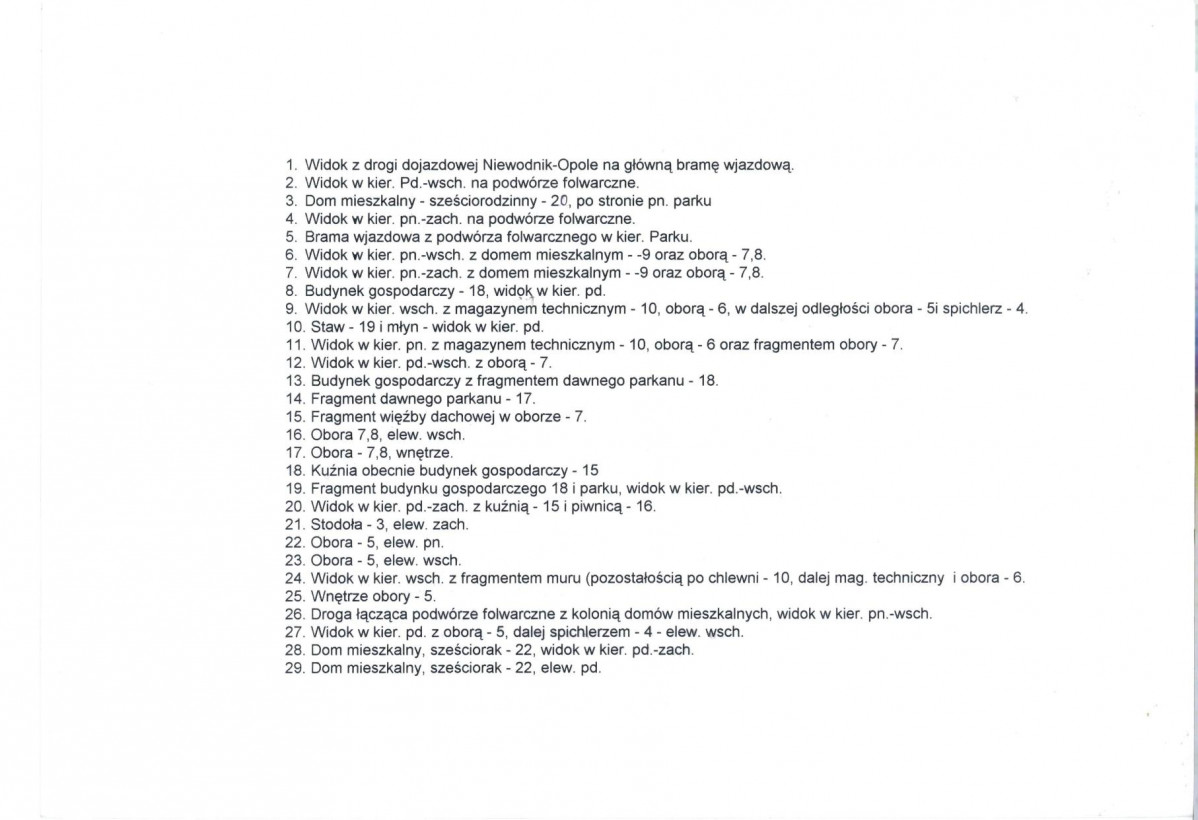 1. Widok z drogi dojazdowej Niewodnik-Opole na główną bramę wjazdową.
2. Widok w kier. Pd.-wsch. na podwórze folwarczne.
3. Dom mieszkalny - sześciorodzinny - 20, po stronie pn. parku
4. Widok w kier. pn.-zach. na podwórze folwarczne.
5. Brama wjazdowa z podwórza folwarcznego w kier. Parku.
6. Widok w kier. pn.-wsch. z domem mieszkalnym - -9 oraz oborą - 7,8.
7. Widok w kier. pn.-zach. z domem mieszkalnym - -9 oraz oborą - 7,8.
8. Budynek gospodarczy - 18, widok w kier. pd.
9. Widok w kier. wsch. z magazynem technicznym - 10, oborą - 6, w dalszej odległości obora - 5i spichlerz - 4.
10. Staw - 19 i młyn - widok w kier. pd.
11. Widok w kier. pn. z magazynem technicznym - 10, oborą - 6 oraz fragmentem obory - 7.
12. Widok w kier. pd.-wsch. z oborą - 7.
13. Budynek gospodarczy z fragmentem dawnego parkanu - 18.
14. Fragment dawnego parkanu - 17.
15. Fragment więźby dachowej w oborze - 7.
16. Obora 7,8, elew. wsch.
17. Obora - 7,8, wnętrze.
18. Kuźnia obecnie budynek gospodarczy - 15
19. Fragment budynku gospodarczego 18 i parku, widok w kier. pd.-wsch.
20. Widok w kier. pd.-zach. z kuźnią - 15 i piwnicą - 16.
21. Stodoła - 3, elew. zach.
22. Obora - 5, elew. pn.
23. Obora - 5, elew. wsch.
24. Widok w kier. wsch. z fragmentem muru (pozostałością po chlewni - 10, dalej mag. techniczny i obora - 6.
25. Wnętrze obory - 5.
26. Droga łącząca podwórze folwarczne z kolonią domów mieszkalnych, widok w kier. pn.-wsch.
27. Widok w kier. pd. z oborą - 5, dalej spichlerzem - 4 - elew. wsch.
28. Dom mieszkalny, sześciorak - 22, widok w kier. pd.-zach.
29. Dom mieszkalny, sześciorak - 22, elew. pd.